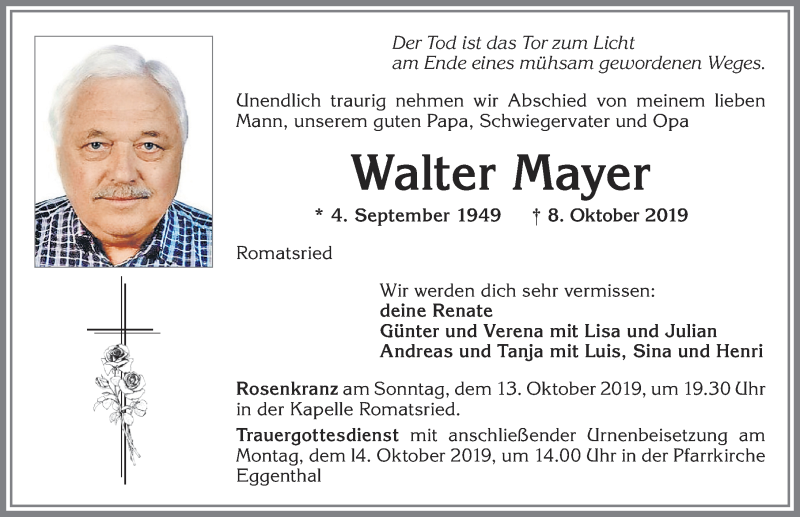 Der Tod ist das Tor zum Licht
am Ende eines mühsam gewordenen Weges.

Unendlich traurig nehmen wir Abschied von meinem lieben Mann, unserem guten Papa, Schwiegervater und Opa

Walter Mayer

* 4. September 1949 † 8. Oktober 2019

Romatsried

Wir werden dich sehr vermissen:
deine Renate
Günter und Verena mit Lisa und Julian
Andreas und Tanja mit Luis, Sina und Henri

Rosenkranz am Sonntag, dem 13. Oktober 2019, um 19.30 Uhr in der Kapelle Romatsried.

Trauergottesdienst mit anschließender Urnenbeisetzung am Montag, dem 14. Oktober 2019, um 14.00 Uhr in der Pfarrkirche Eggenthal